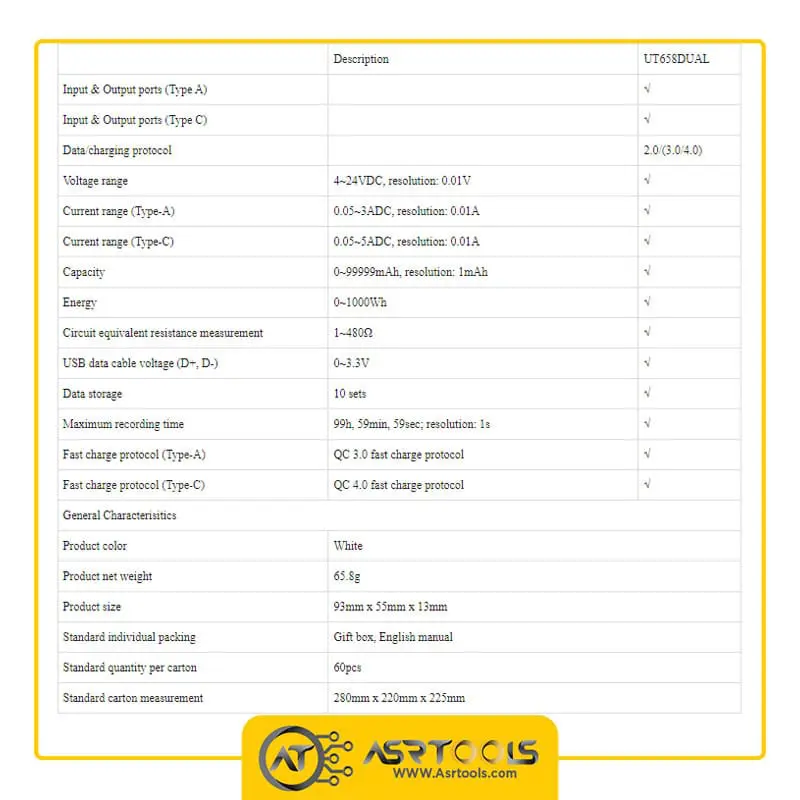 |  | Description | UT658DUAL |
|---|---|---|
| Input & Output ports (Type A) |  | √ |
| Input & Output ports (Type C) |  | √ |
| Data/charging protocol |  | 2.0/(3.0/4.0) |
| Voltage range | 4~24VDC, resolution: 0.01V | √ |
| Current range (Type-A) | 0.05~3ADC, resolution: 0.01A | √ |
| Current range (Type-C) | 0.05~5ADC, resolution: 0.01A | √ |
| Capacity | 0~99999mAh, resolution: 1mAh | √ |
| Energy | 0~1000Wh | √ |
| Circuit equivalent resistance measurement | 1~480Ω | √ |
| USB data cable voltage (D+, D-) | 0~3.3V | √ |
| Data storage | 10 sets | √ |
| Maximum recording time | 99h, 59min, 59sec; resolution: 1s | √ |
| Fast charge protocol (Type-A) | QC 3.0 fast charge protocol | √ |
| Fast charge protocol (Type-C) | QC 4.0 fast charge protocol | √ |
| General Characterisitics |  |  |
| Product color | White |  |
| Product net weight | 65.8g |  |
| Product size | 93mm x 55mm x 13mm |  |
| Standard individual packing | Gift box, English manual |  |
| Standard quantity per carton | 60pcs |  |
| Standard carton measurement | 280mm x 220mm x 225mm |  |

AT ASRTOOLS
WWW.Asrtools.com